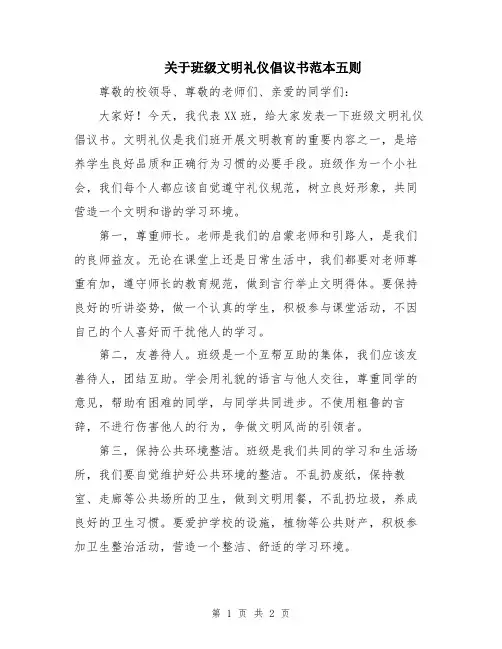 关于班级文明礼仪倡议书范本五则

尊敬的校领导、尊敬的老师们、亲爱的同学们：

大家好！今天，我代表XX班，给大家发表一下班级文明礼仪倡议书。文明礼仪是我们班开展文明教育的重要内容之一，是培养学生良好品质和正确行为习惯的必要手段。班级作为一个小社会，我们每个人都应该自觉遵守礼仪规范，树立良好形象，共同营造一个文明和谐的学习环境。

第一，尊重师长。老师是我们的启蒙老师和引路人，是我们的良师益友。无论在课堂上还是日常生活中，我们都要对老师尊重有加，遵守师长的教育规范，做到言行举止文明得体。要保持良好的听讲姿势，做一个认真的学生，积极参与课堂活动，不因自己的个人喜好而干扰他人的学习。

第二，友善待人。班级是一个互帮互助的集体，我们应该友善待人，团结互助。学会用礼貌的语言与他人交往，尊重同学的意见，帮助有困难的同学，与同学共同进步。不使用粗鲁的言辞，不进行伤害他人的行为，争做文明风尚的引领者。

第三，保持公共环境整洁。班级是我们共同的学习和生活场所，我们要自觉维护好公共环境的整洁。不乱扔废纸，保持教室、走廊等公共场所的卫生，做到文明用餐，不乱扔垃圾，养成良好的卫生习惯。要爱护学校的设施，植物等公共财产，积极参加卫生整治活动，营造一个整洁、舒适的学习环境。

第 1 页 共 2 页